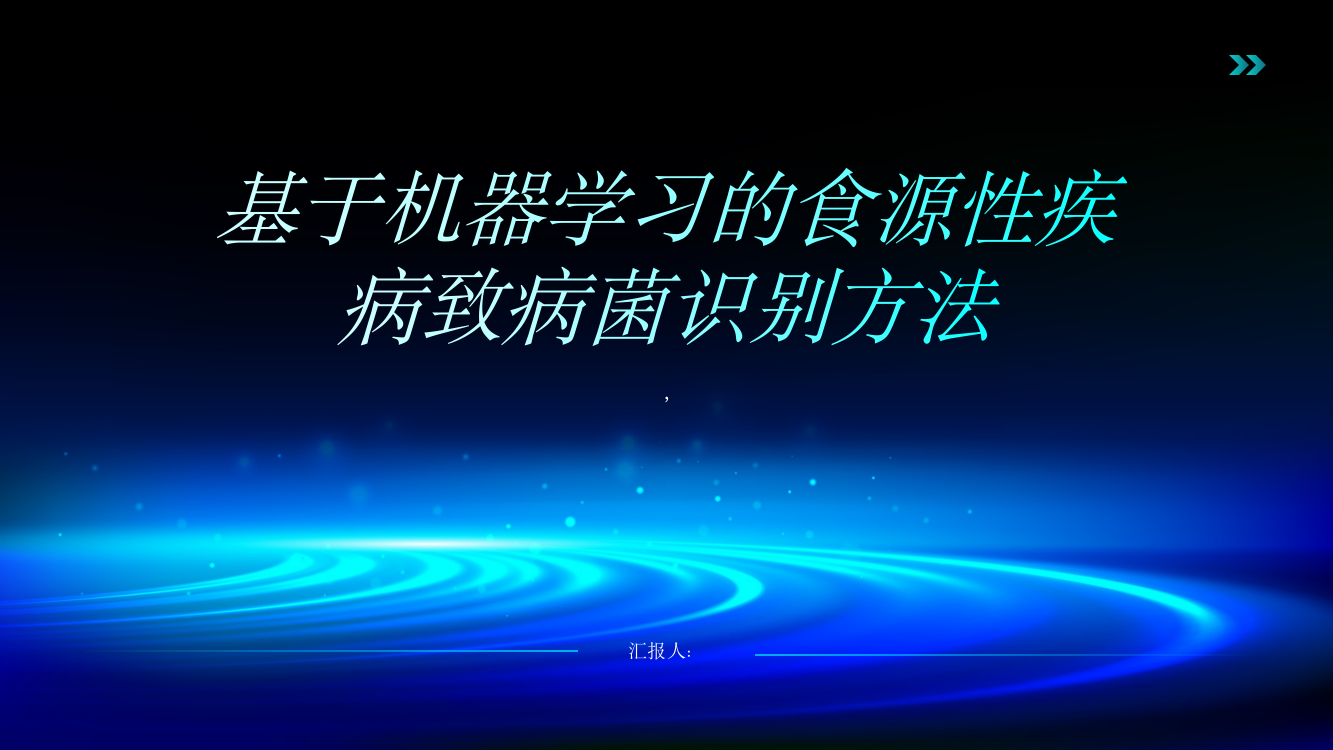 基于机器学习的食源性疾病致病菌识别方法

,

汇报人: